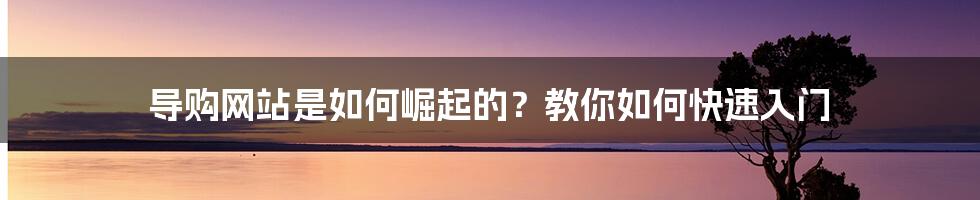 导购网站是如何崛起的？教你如何快速入门